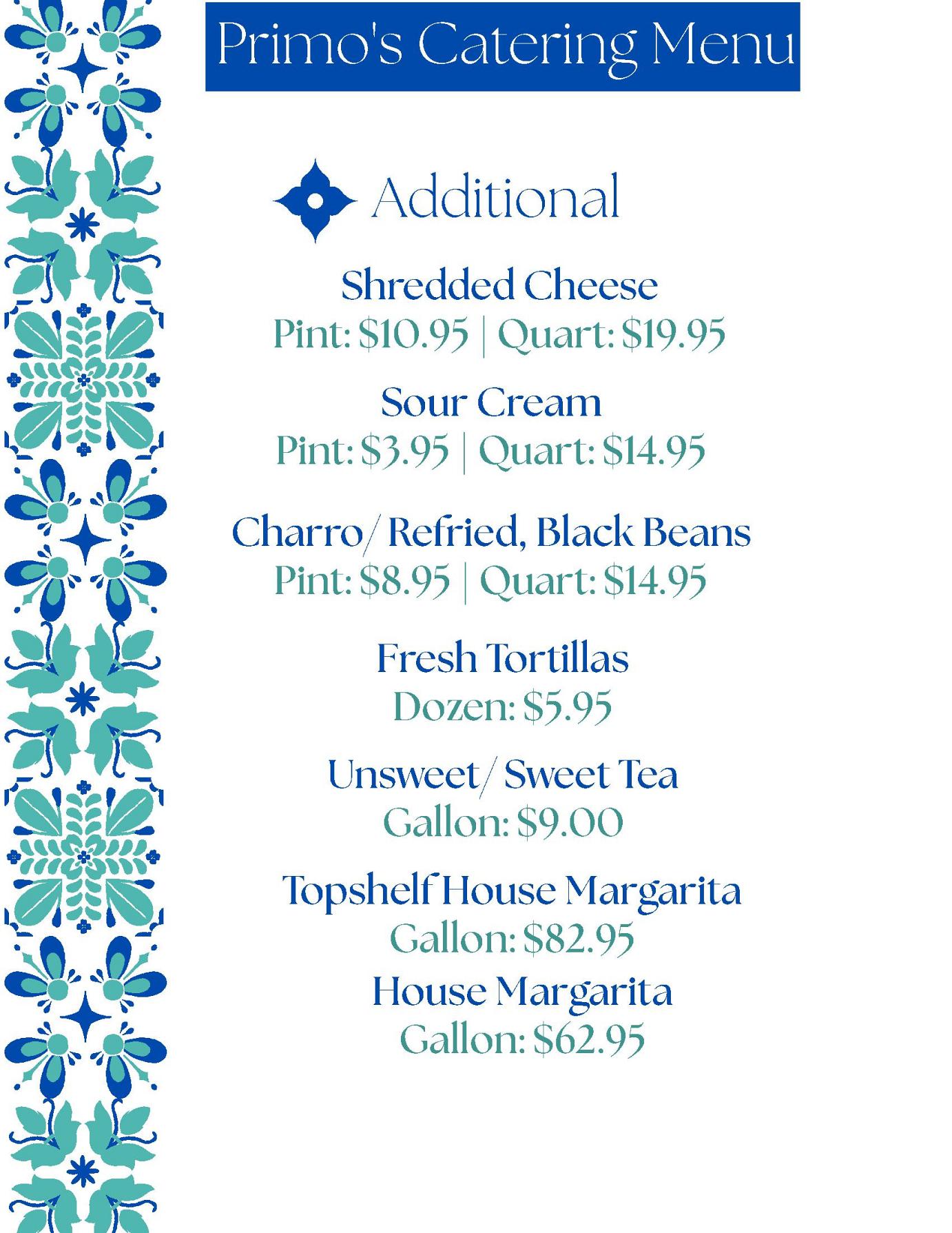 Primo's Catering Menu

Additional

Shredded Cheese
Pint: \$10.95 | Quart: \$19.95

Sour Cream
Pint: \$3.95 | Quart: \$14.95

Charro/ Refried, Black Beans
Pint: \$8.95 | Quart: \$14.95

Fresh Tortillas
Dozen: \$5.95

Unsweet/ Sweet Tea
Gallon: \$9.00

Topshelf House Margarita
Gallon: \$82.95

House Margarita
Gallon: \$62.95